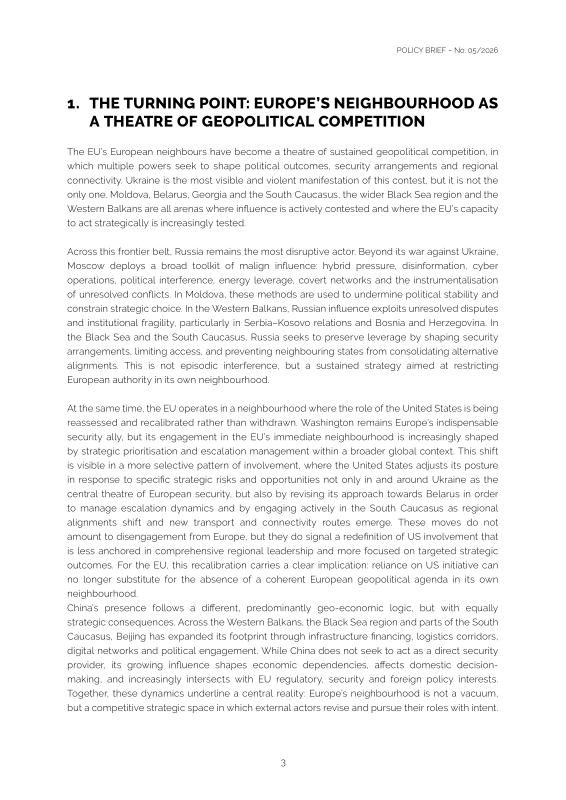 POLICY BRIEF – No. 05/2026

1. THE TURNING POINT: EUROPE'S NEIGHBOURHOOD AS A THEATRE OF GEOPOLITICAL COMPETITION

The EU's European neighbours have become a theatre of sustained geopolitical competition, in which multiple powers seek to shape political outcomes, security arrangements and regional connectivity. Ukraine is the most visible and violent manifestation of this contest, but it is not the only one. Moldova, Belarus, Georgia and the South Caucasus, the wider Black Sea region and the Western Balkans are all arenas where influence is actively contested and where the EU's capacity to act strategically is increasingly tested.

Across this frontier belt, Russia remains the most disruptive actor. Beyond its war against Ukraine, Moscow deploys a broad toolkit of malign influence: hybrid pressure, disinformation, cyber operations, political interference, energy leverage, covert networks and the instrumentalisation of unresolved conflicts. In Moldova, these methods are used to undermine political stability and constrain strategic choice. In the Western Balkans, Russian influence exploits unresolved disputes and institutional fragility, particularly in Serbia–Kosovo relations and Bosnia and Herzegovina. In the Black Sea and the South Caucasus, Russia seeks to preserve leverage by shaping security arrangements, limiting access, and preventing neighbouring states from consolidating alternative alignments. This is not episodic interference, but a sustained strategy aimed at restricting European authority in its own neighbourhood.

At the same time, the EU operates in a neighbourhood where the role of the United States is being reassessed and recalibrated rather than withdrawn. Washington remains Europe's indispensable security ally, but its engagement in the EU's immediate neighbourhood is increasingly shaped by strategic prioritisation and escalation management within a broader global context. This shift is visible in a more selective pattern of involvement, where the United States adjusts its posture in response to specific strategic risks and opportunities not only in and around Ukraine as the central theatre of European security, but also by revising its approach towards Belarus in order to manage escalation dynamics and by engaging actively in the South Caucasus as regional alignments shift and new transport and connectivity routes emerge. These moves do not amount to disengagement from Europe, but they do signal a redefinition of US involvement that is less anchored in comprehensive regional leadership and more focused on targeted strategic outcomes. For the EU, this recalibration carries a clear implication: reliance on US initiative can no longer substitute for the absence of a coherent European geopolitical agenda in its own neighbourhood.
China's presence follows a different, predominantly geo-economic logic, but with equally strategic consequences. Across the Western Balkans, the Black Sea region and parts of the South Caucasus, Beijing has expanded its footprint through infrastructure financing, logistics corridors, digital networks and political engagement. While China does not seek to act as a direct security provider, its growing influence shapes economic dependencies, affects domestic decision-making, and increasingly intersects with EU regulatory, security and foreign policy interests. Together, these dynamics underline a central reality: Europe's neighbourhood is not a vacuum, but a competitive strategic space in which external actors revise and pursue their roles with intent.

3